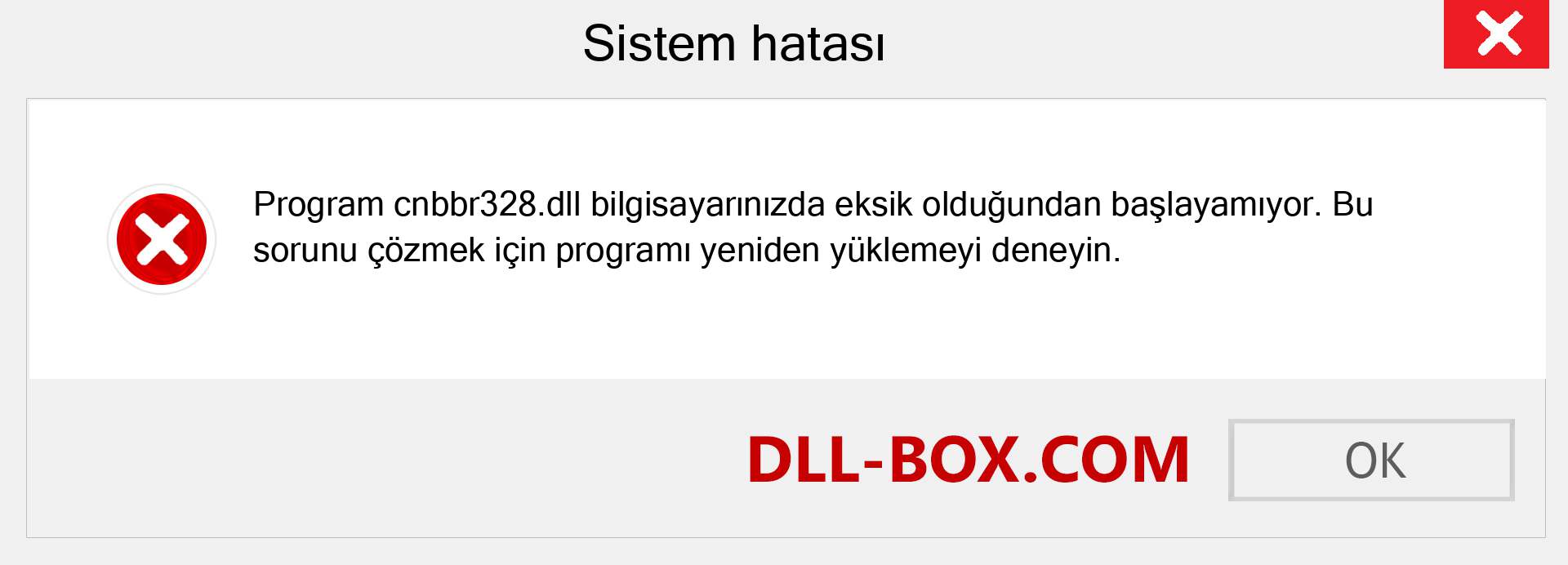 Sistem hatası

Program cnbbr328.dll bilgisayarınızda eksik olduğundan başlayamıyor. Bu sorunu çözmek için programı yeniden yüklemeyi deneyin.

DLL-BOX.COM

OK